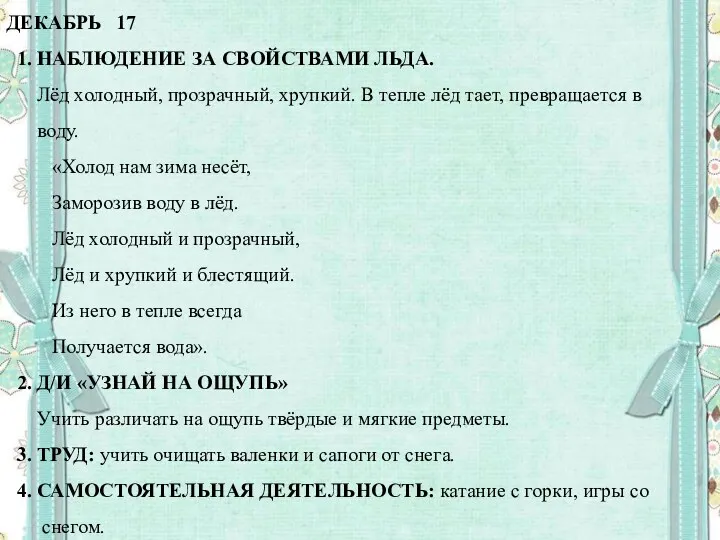 ДЕКАБРЬ 17

1. НАБЛЮДЕНИЕ ЗА СВОЙСТВАМИ ЛЬДА.

Лёд холодный, прозрачный, хрупкий. В тепле лёд тает, превращается в воду.

«Холод нам зима несёт,

Заморозив воду в лёд.

Лёд холодный и прозрачный,

Лёд и хрупкий и блестящий.

Из него в тепле всегда

Получается вода».

2. Д/И «УЗНАЙ НА ОЩУПЬ»

Учить различать на ощупь твёрдые и мягкие предметы.

3. ТРУД: учить очищать валенки и сапоги от снега.

4. САМОСТОЯТЕЛЬНАЯ ДЕЯТЕЛЬНОСТЬ: катание с горки, игры со снегом.